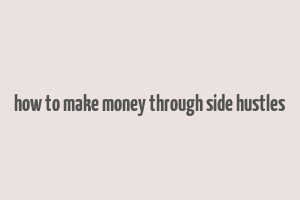 how to make money through side hustles